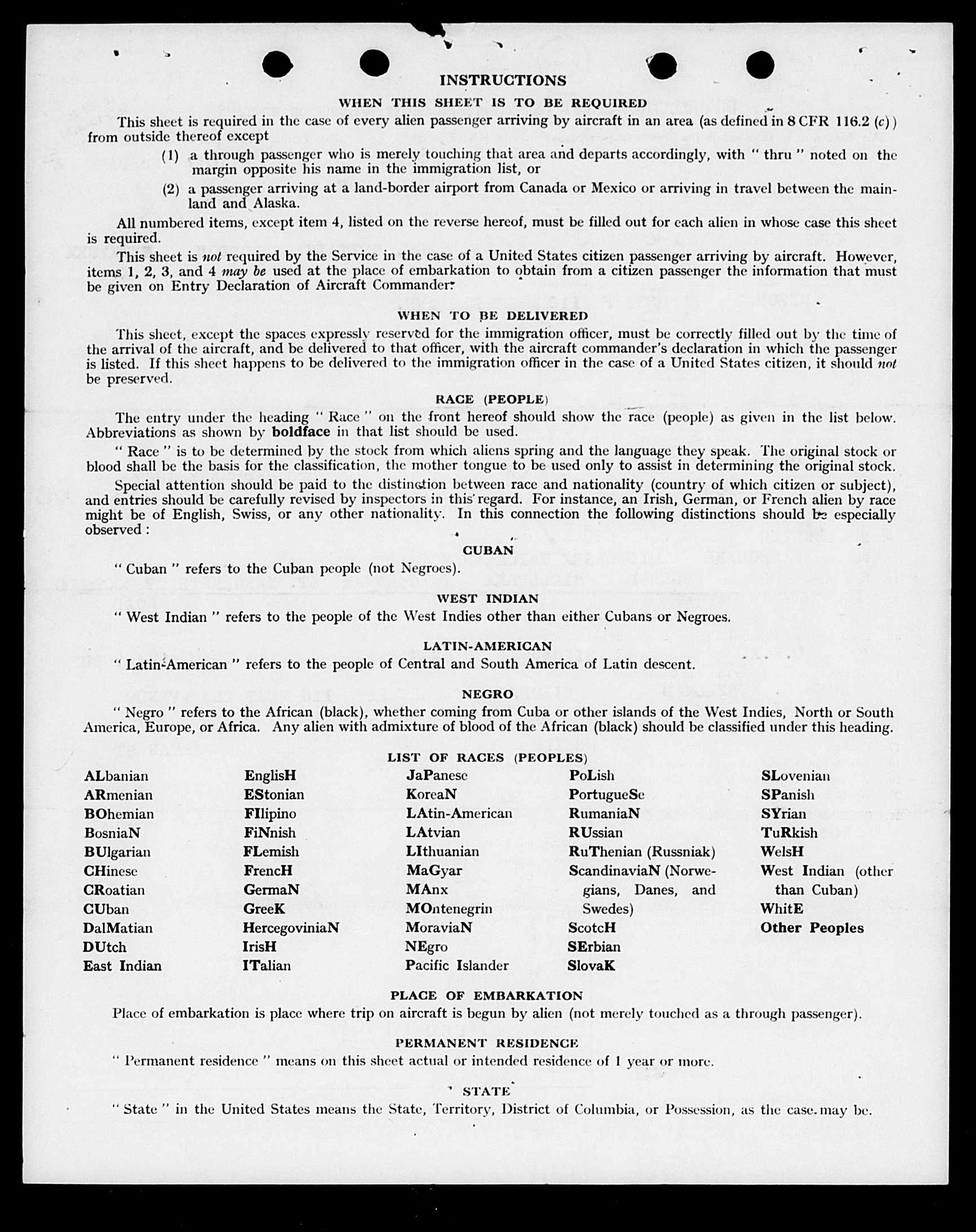 INSTRUCTIONS

WHEN THIS SHEET IS TO BE REQUIRED

This sheet is required in the case of every alien passenger arriving by aircraft in an area (as defined in 8 CFR 116.2 (c)) from outside thereof except

(1) a through passenger who is merely touching that area and departs accordingly, with " thru " noted on the margin opposite his name in the immigration list, or

(2) a passenger arriving at a land-border airport from Canada or Mexico or arriving in travel between the mainland and Alaska.

All numbered items, except item 4, listed on the reverse hereof, must be filled out for each alien in whose case this sheet is required.

This sheet is not required by the Service in the case of a United States citizen passenger arriving by aircraft. However, items 1, 2, 3, and 4 may be used at the place of embarkation to obtain from a citizen passenger the information that must be given on Entry Declaration of Aircraft Commander.

WHEN TO BE DELIVERED

This sheet, except the spaces expressly reserved for the immigration officer, must be correctly filled out by the time of the arrival of the aircraft, and be delivered to that officer, with the aircraft commander's declaration in which the passenger is listed. If this sheet happens to be delivered to the immigration officer in the case of a United States citizen, it should not be preserved.

RACE (PEOPLE)

The entry under the heading " Race " on the front hereof should show the race (people) as given in the list below. Abbreviations as shown by boldface in that list should be used.

" Race " is to be determined by the stock from which aliens spring and the language they speak. The original stock or blood shall be the basis for the classification, the mother tongue to be used only to assist in determining the original stock.

Special attention should be paid to the distinction between race and nationality (country of which citizen or subject), and entries should be carefully revised by inspectors in this regard. For instance, an Irish, German, or French alien by race might be of English, Swiss, or any other nationality. In this connection the following distinctions should be especially observed :

CUBAN

" Cuban " refers to the Cuban people (not Negroes).

WEST INDIAN

" West Indian " refers to the people of the West Indies other than either Cubans or Negroes.

LATIN-AMERICAN

" Latin-American " refers to the people of Central and South America of Latin descent.

NEGRO

" Negro " refers to the African (black), whether coming from Cuba or other islands of the West Indies, North or South America, Europe, or Africa. Any alien with admixture of blood of the African (black) should be classified under this heading.

LIST OF RACES (PEOPLES)

ALbanian
ARmenian
BOhemian
BosniaN
BUlgarian
CHinese
CRoatian
CUban
DalMatian
DUtch
East Indian

EnglisH
EStonian
FIlipino
FiNnish
FLemish
FrencH
GermaN
GreeK
HercegoviniaN
IrisH
ITalian

JaPanese
KoreaN
LAtin-American
LAtvian
LIthuanian
MaGyar
MAnx
MOntenegrin
MoraviaN
NEgro
Pacific Islander

PoLish
PortugueSe
RumaniaN
RUssian
RuThenian (Russniak)
ScandinaviaN (Norwegians, Danes, and Swedes)
ScotcH
SErbian
SlovaK

SLovenian
SPanish
SYrian
TuRkish
WelsH
West Indian (other than Cuban)
WhitE
Other Peoples

PLACE OF EMBARKATION

Place of embarkation is place where trip on aircraft is begun by alien (not merely touched as a through passenger).

PERMANENT RESIDENCE

" Permanent residence " means on this sheet actual or intended residence of 1 year or more.

STATE

" State " in the United States means the State, Territory, District of Columbia, or Possession, as the case may be.